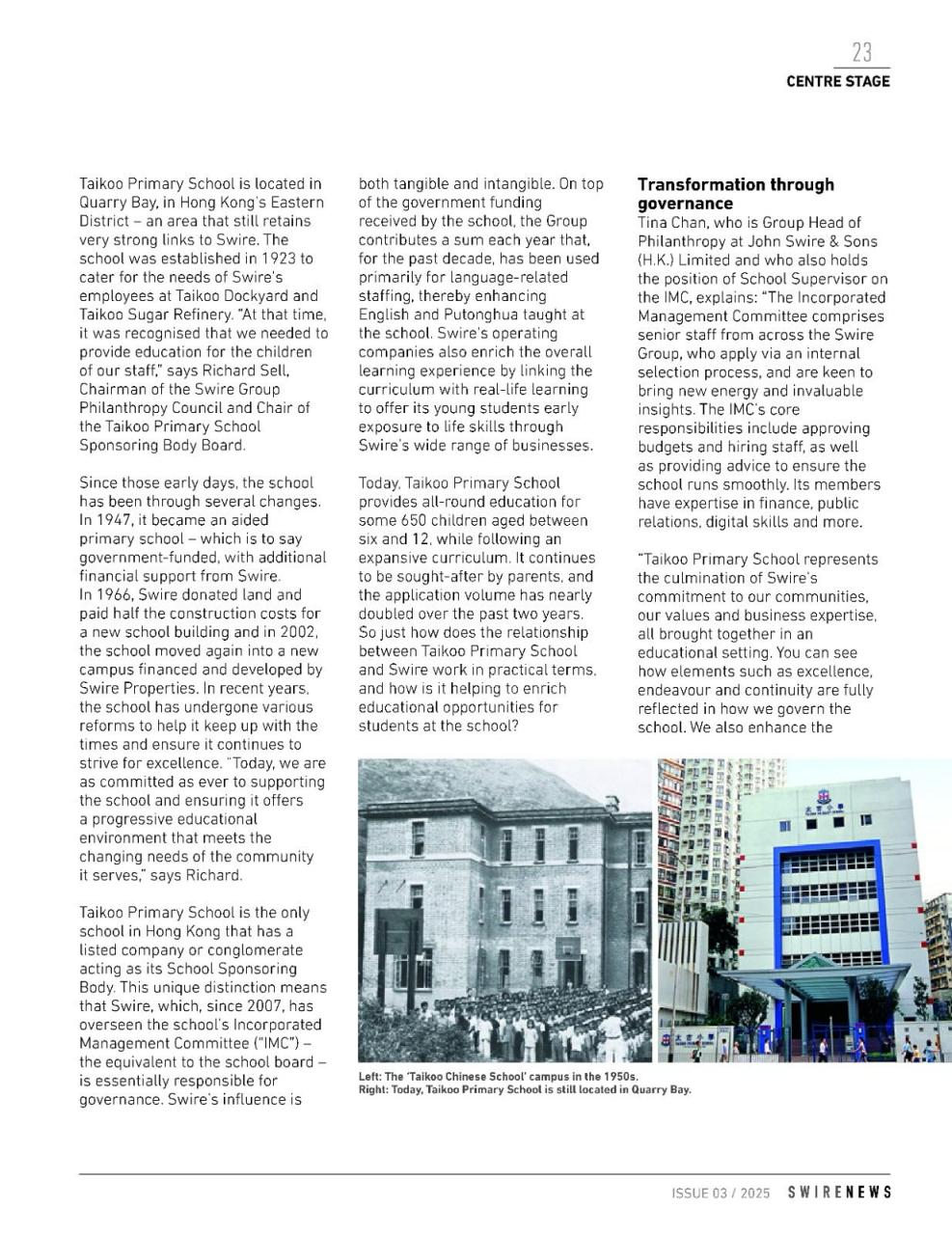 23
CENTRE STAGE

Taikoo Primary School is located in Quarry Bay, in Hong Kong's Eastern District – an area that still retains very strong links to Swire. The school was established in 1923 to cater for the needs of Swire's employees at Taikoo Dockyard and Taikoo Sugar Refinery. "At that time, it was recognised that we needed to provide education for the children of our staff," says Richard Sell, Chairman of the Swire Group Philanthropy Council and Chair of the Taikoo Primary School Sponsoring Body Board.

Since those early days, the school has been through several changes. In 1947, it became an aided primary school – which is to say government-funded, with additional financial support from Swire. In 1966, Swire donated land and paid half the construction costs for a new school building and in 2002, the school moved again into a new campus financed and developed by Swire Properties. In recent years, the school has undergone various reforms to help it keep up with the times and ensure it continues to strive for excellence. "Today, we are as committed as ever to supporting the school and ensuring it offers a progressive educational environment that meets the changing needs of the community it serves," says Richard.

Taikoo Primary School is the only school in Hong Kong that has a listed company or conglomerate acting as its School Sponsoring Body. This unique distinction means that Swire, which, since 2007, has overseen the school's Incorporated Management Committee ("IMC") – the equivalent to the school board – is essentially responsible for governance. Swire's influence is both tangible and intangible. On top of the government funding received by the school, the Group contributes a sum each year that, for the past decade, has been used primarily for language-related staffing, thereby enhancing English and Putonghua taught at the school. Swire's operating companies also enrich the overall learning experience by linking the curriculum with real-life learning to offer its young students early exposure to life skills through Swire's wide range of businesses.

Today, Taikoo Primary School provides all-round education for some 650 children aged between six and 12, while following an expansive curriculum. It continues to be sought-after by parents, and the application volume has nearly doubled over the past two years. So just how does the relationship between Taikoo Primary School and Swire work in practical terms, and how is it helping to enrich educational opportunities for students at the school?

Transformation through governance
Tina Chan, who is Group Head of Philanthropy at John Swire & Sons (H.K.) Limited and who also holds the position of School Supervisor on the IMC, explains: "The Incorporated Management Committee comprises senior staff from across the Swire Group, who apply via an internal selection process, and are keen to bring new energy and invaluable insights. The IMC's core responsibilities include approving budgets and hiring staff, as well as providing advice to ensure the school runs smoothly. Its members have expertise in finance, public relations, digital skills and more.

"Taikoo Primary School represents the culmination of Swire's commitment to our communities, our values and business expertise, all brought together in an educational setting. You can see how elements such as excellence, endeavour and continuity are fully reflected in how we govern the school. We also enhance the

Left: The 'Taikoo Chinese School' campus in the 1950s.
Right: Today, Taikoo Primary School is still located in Quarry Bay.

ISSUE 03 / 2025 SWIRENEWS